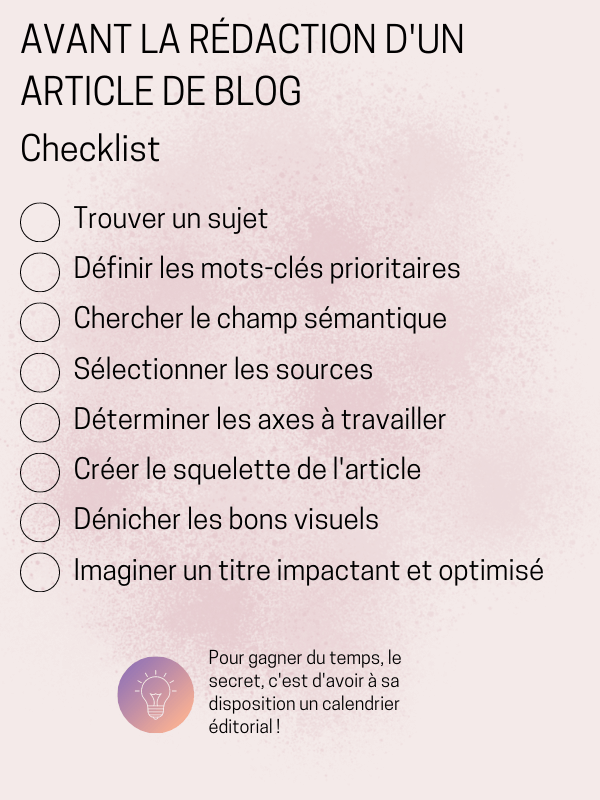 AVANT LA RÉDACTION D'UN ARTICLE DE BLOG

Checklist

Trouver un sujet
Définir les mots-clés prioritaires
Chercher le champ sémantique
Sélectionner les sources
Déterminer les axes à travailler
Créer le squelette de l'article
Dénicher les bons visuels
Imaginer un titre impactant et optimisé

Pour gagner du temps, le secret, c'est d'avoir à sa disposition un calendrier éditorial !